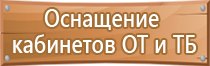 Оснащение кабинетов ОТ и ТБ